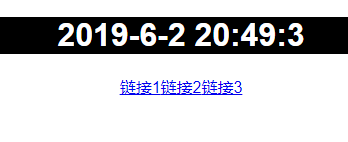 2019-6-2 20:49:3

链接1链接2链接3